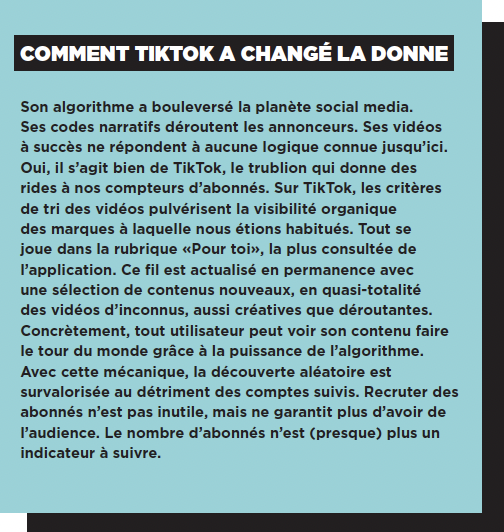 COMMENT TIKTOK A CHANGÉ LA DONNE

Son algorithme a bouleversé la planète social media. Ses codes narratifs déroutent les annonceurs. Ses vidéos à succès ne répondent à aucune logique connue jusqu'ici. Oui, il s'agit bien de TikTok, le trublion qui donne des rides à nos compteurs d'abonnés. Sur TikTok, les critères de tri des vidéos pulvérisent la visibilité organique des marques à laquelle nous étions habitués. Tout se joue dans la rubrique «Pour toi», la plus consultée de l'application. Ce fil est actualisé en permanence avec une sélection de contenus nouveaux, en quasi-totalité des vidéos d'inconnus, aussi créatives que déroutantes. Concrètement, tout utilisateur peut voir son contenu faire le tour du monde grâce à la puissance de l'algorithme. Avec cette mécanique, la découverte aléatoire est survalorisée au détriment des comptes suivis. Recruter des abonnés n'est pas inutile, mais ne garantit plus d'avoir de l'audience. Le nombre d'abonnés n'est (presque) plus un indicateur à suivre.